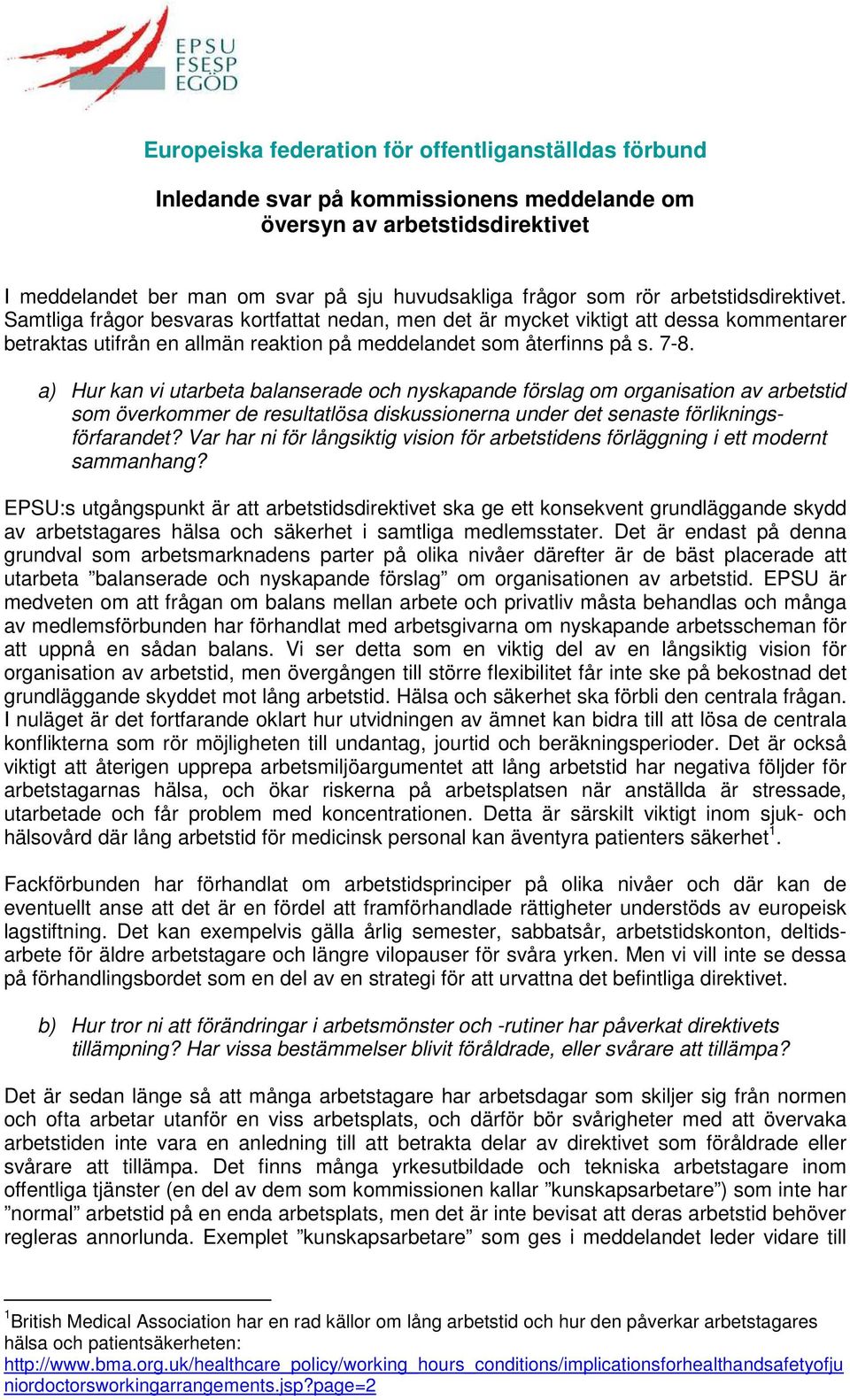 EPSU
FSESP
EGÖD

Europeiska federation för offentliganställdas förbund

Inledande svar på kommissionens meddelande om översyn av arbetstidsdirektivet

I meddelandet ber man om svar på sju huvudsakliga frågor som rör arbetstidsdirektivet. Samtliga frågor besvaras kortfattat nedan, men det är mycket viktigt att dessa kommentarer betraktas utifrån en allmän reaktion på meddelandet som återfinns på s. 7-8.

a) Hur kan vi utarbeta balanserade och nyskapande förslag om organisation av arbetstid som överkommer de resultatlösa diskussionerna under det senaste förlikningsförfarandet? Var har ni för långsiktig vision för arbetstidens förläggning i ett modernt sammanhang?

EPSU:s utgångspunkt är att arbetstidsdirektivet ska ge ett konsekvent grundläggande skydd av arbetstagares hälsa och säkerhet i samtliga medlemsstater. Det är endast på denna grundval som arbetsmarknadens parter på olika nivåer därefter är de bäst placerade att utarbeta ”balanserade och nyskapande förslag” om organisationen av arbetstid. EPSU är medveten om att frågan om balans mellan arbete och privatliv måsta behandlas och många av medlemsförbunden har förhandlat med arbetsgivarna om nyskapande arbetsscheman för att uppnå en sådan balans. Vi ser detta som en viktig del av en långsiktig vision för organisation av arbetstid, men övergången till större flexibilitet får inte ske på bekostnad det grundläggande skyddet mot lång arbetstid. Hälsa och säkerhet ska förbli den centrala frågan. I nuläget är det fortfarande oklart hur utvidningen av ämnet kan bidra till att lösa de centrala konflikterna som rör möjligheten till undantag, jourtid och beräkningsperioder. Det är också viktigt att återigen upprepa arbetsmiljöargumentet att lång arbetstid har negativa följder för arbetstagarnas hälsa, och ökar riskerna på arbetsplatsen när anställda är stressade, utarbetade och får problem med koncentrationen. Detta är särskilt viktigt inom sjuk- och hälsovård där lång arbetstid för medicinsk personal kan äventyra patienters säkerhet$^1$.

Fackförbunden har förhandlat om arbetstidsprinciper på olika nivåer och där kan de eventuellt anse att det är en fördel att framförhandlade rättigheter understöds av europeisk lagstiftning. Det kan exempelvis gälla årlig semester, sabbatsår, arbetstidskonton, deltidsarbete för äldre arbetstagare och längre vilopauser för svåra yrken. Men vi vill inte se dessa på förhandlingsbordet som en del av en strategi för att urvattna det befintliga direktivet.

b) Hur tror ni att förändringar i arbetsmönster och -rutiner har påverkat direktivets tillämpning? Har vissa bestämmelser blivit föråldrade, eller svårare att tillämpa?

Det är sedan länge så att många arbetstagare har arbetsdagar som skiljer sig från normen och ofta arbetar utanför en viss arbetsplats, och därför bör svårigheter med att övervaka arbetstiden inte vara en anledning till att betrakta delar av direktivet som föråldrade eller svårare att tillämpa. Det finns många yrkesutbildade och tekniska arbetstagare inom offentliga tjänster (en del av dem som kommissionen kallar ”kunskapsarbetare”) som inte har ”normal” arbetstid på en enda arbetsplats, men det är inte bevisat att deras arbetstid behöver regleras annorlunda. Exemplet ”kunskapsarbetare” som ges i meddelandet leder vidare till

$^1$British Medical Association har en rad källor om lång arbetstid och hur den påverkar arbetstagares hälsa och patientsäkerheten: http://www.bma.org.uk/healthcare_policy/working_hours_conditions/implicationsforhealthandsafetyofjuniordoctorsworkingarrangements.jsp?page=2